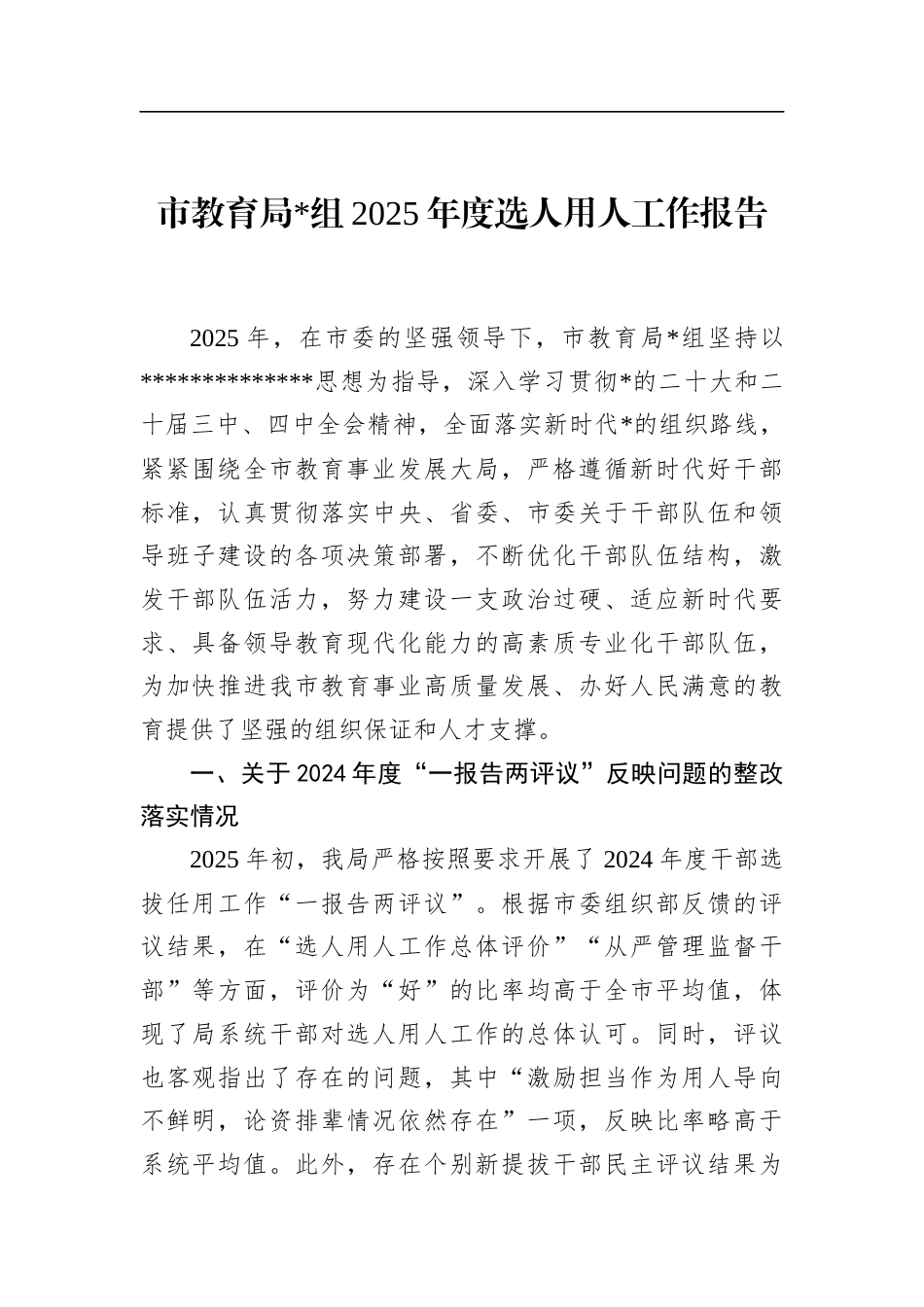 市教育局*组 2025 年度选人用人工作报告

2025 年，在市委的坚强领导下，市教育局*组坚持以**************思想为指导，深入学习贯彻*的二十大和二十届三中、四中全会精神，全面落实新时代*的组织路线，紧紧围绕全市教育事业发展大局，严格遵循新时代好干部标准，认真贯彻落实中央、省委、市委关于干部队伍和领导班子建设的各项决策部署，不断优化干部队伍结构，激发干部队伍活力，努力建设一支政治过硬、适应新时代要求、具备领导教育现代化能力的高素质专业化干部队伍，为加快推进我市教育事业高质量发展、办好人民满意的教育提供了坚强的组织保证和人才支撑。

一、关于 2024 年度“一报告两评议”反映问题的整改落实情况

2025 年初，我局严格按照要求开展了 2024 年度干部选拔任用工作“一报告两评议”。根据市委组织部反馈的评议结果，在“选人用人工作总体评价”“从严管理监督干部”等方面，评价为“好”的比率均高于全市平均值，体现了局系统干部对选人用人工作的总体认可。同时，评议也客观指出了存在的问题，其中“激励担当作为用人导向不鲜明，论资排辈情况依然存在”一项，反映比率略高于系统平均值。此外，存在个别新提拔干部民主评议结果为